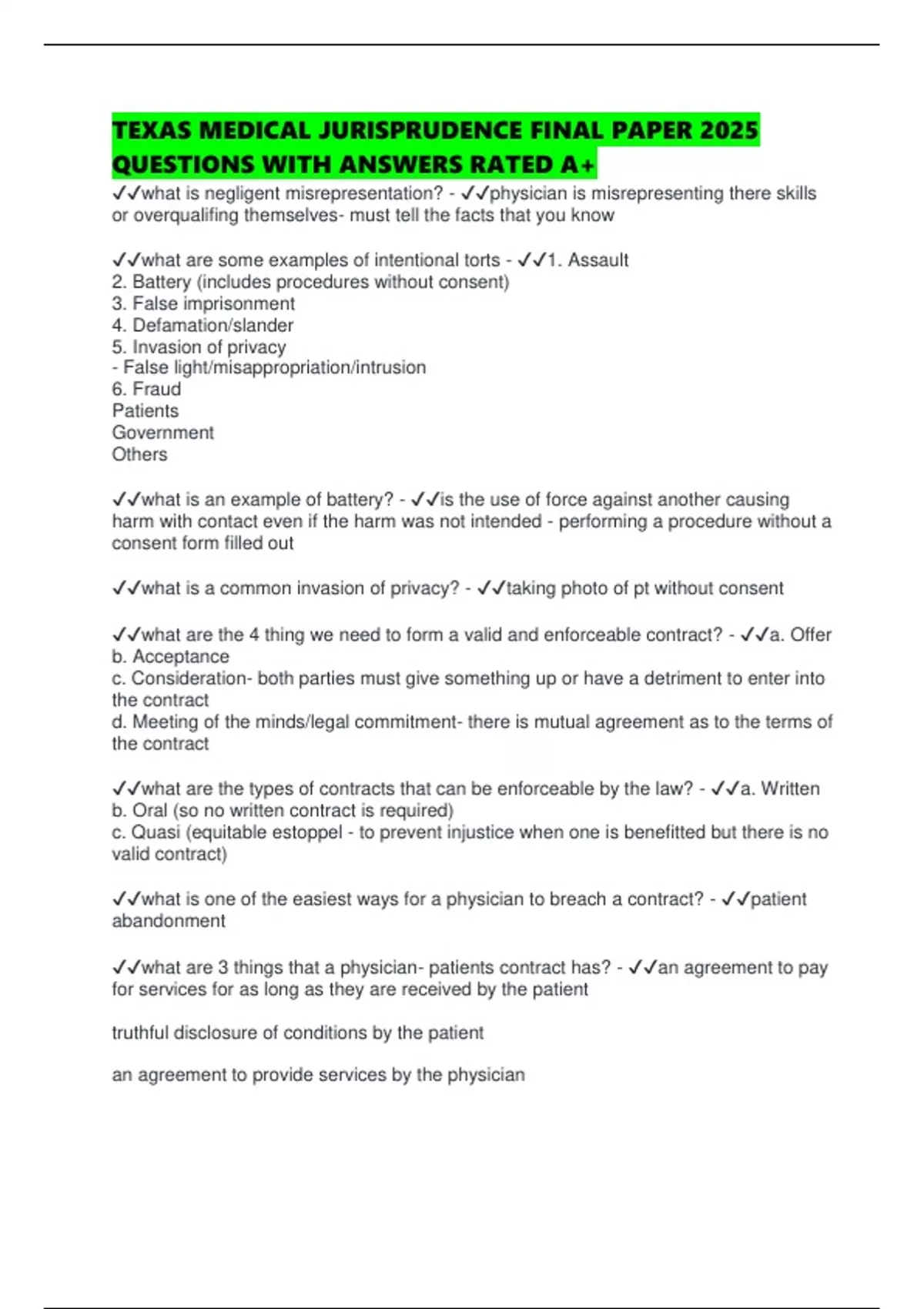 TEXAS MEDICAL JURISPRUDENCE FINAL PAPER 2025 QUESTIONS WITH ANSWERS RATED A+

✓✓what is negligent misrepresentation? - ✓✓physician is misrepresenting there skills or overqualifing themselves- must tell the facts that you know

✓✓what are some examples of intentional torts - ✓✓1. Assault
2. Battery (includes procedures without consent)
3. False imprisonment
4. Defamation/slander
5. Invasion of privacy
- False light/misappropriation/intrusion
6. Fraud
Patients
Government
Others

✓✓what is an example of battery? - ✓✓is the use of force against another causing harm with contact even if the harm was not intended - performing a procedure without a consent form filled out

✓✓what is a common invasion of privacy? - ✓✓taking photo of pt without consent

✓✓what are the 4 thing we need to form a valid and enforceable contract? - ✓✓a. Offer
b. Acceptance
c. Consideration- both parties must give something up or have a detriment to enter into the contract
d. Meeting of the minds/legal commitment- there is mutual agreement as to the terms of the contract

✓✓what are the types of contracts that can be enforceable by the law? - ✓✓a. Written
b. Oral (so no written contract is required)
c. Quasi (equitable estoppel - to prevent injustice when one is benefitted but there is no valid contract)

✓✓what is one of the easiest ways for a physician to breach a contract? - ✓✓patient abandonment

✓✓what are 3 things that a physician- patients contract has? - ✓✓an agreement to pay for services for as long as they are received by the patient

truthful disclosure of conditions by the patient

an agreement to provide services by the physician